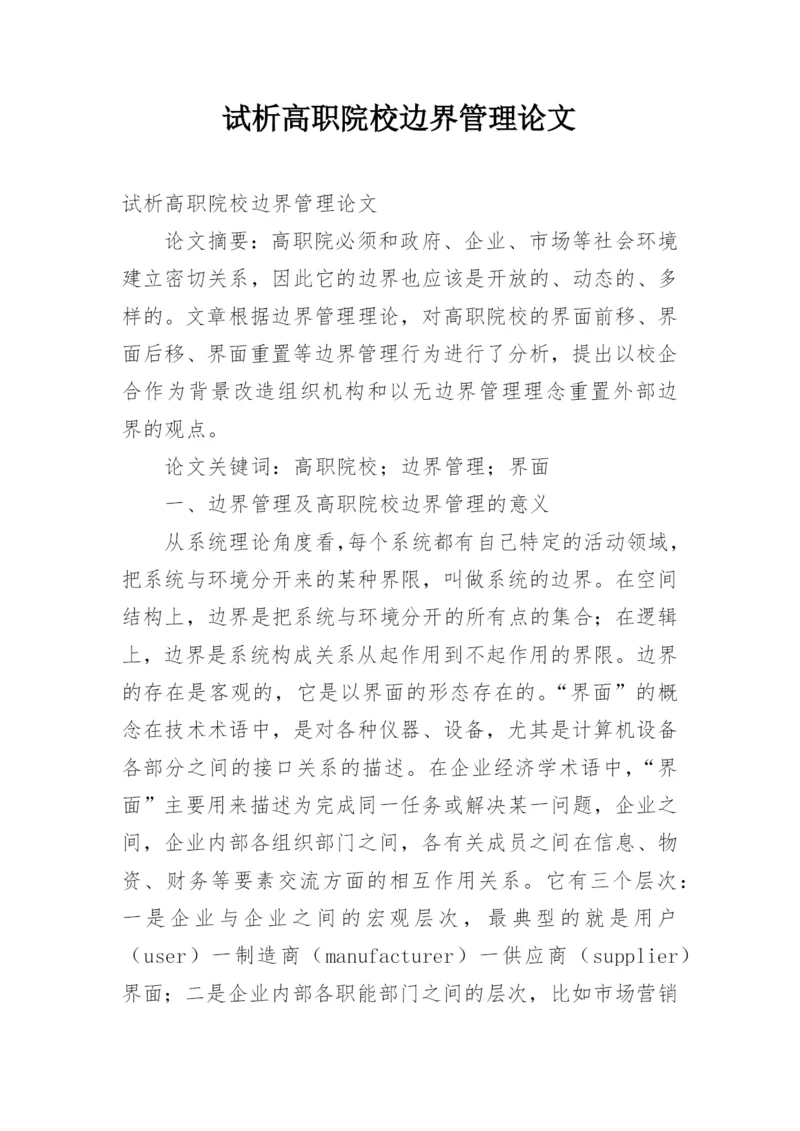 试析高职院校边界管理论文

试析高职院校边界管理论文

论文摘要：高职院必须和政府、企业、市场等社会环境建立密切关系，因此它的边界也应该是开放的、动态的、多样的。文章根据边界管理理论，对高职院校的界面前移、界面后移、界面重置等边界管理行为进行了分析，提出以校企合作为背景改造组织机构和以无边界管理理念重置外部边界的观点。

论文关键词：高职院校；边界管理；界面

一、边界管理及高职院校边界管理的意义

从系统理论角度看,每个系统都有自己特定的活动领域，把系统与环境分开来的某种界限，叫做系统的边界。在空间结构上，边界是把系统与环境分开的所有点的集合；在逻辑上，边界是系统构成关系从起作用到不起作用的界限。边界的存在是客观的，它是以界面的形态存在的。“界面”的概念在技术术语中，是对各种仪器、设备，尤其是计算机设备各部分之间的接口关系的描述。在企业经济学术语中，“界面”主要用来描述为完成同一任务或解决某一问题，企业之间，企业内部各组织部门之间，各有关成员之间在信息、物资、财务等要素交流方面的相互作用关系。它有三个层次：一是企业与企业之间的宏观层次，最典型的就是用户（user）一制造商（manufacturer）一供应商（supplier）界面；二是企业内部各职能部门之间的层次，比如市场营销